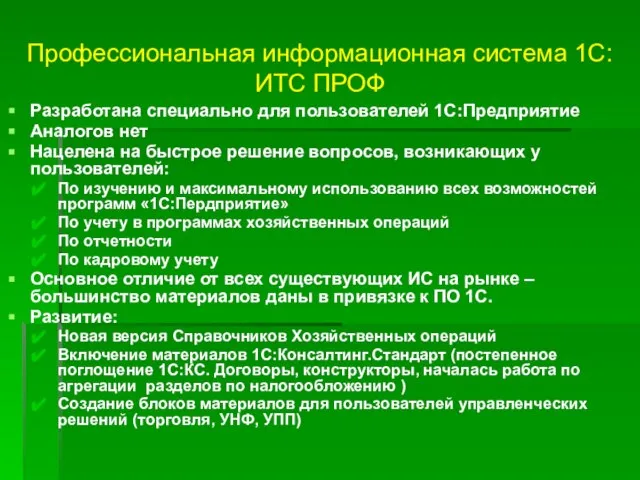 Профессиональная информационная система 1С: ИТС ПРОФ

Разработана специально для пользователей 1С:Предприятие
Аналогов нет
Нацелена на быстрое решение вопросов, возникающих у пользователей:
По изучению и максимальному использованию всех возможностей программ «1С:Пердприятие»
По учету в программах хозяйственных операций
По отчетности
По кадровому учету
Основное отличие от всех существующих ИС на рынке – большинство материалов даны в привязке к ПО 1С.
Развитие:
Новая версия Справочников Хозяйственных операций
Включение материалов 1С:Консалтинг.Стандарт (постепенное поглощение 1С:КС. Договоры, конструкторы, началась работа по агрегации разделов по налогообложению )
Создание блоков материалов для пользователей управленческих решений (торговля, УНФ, УПП)